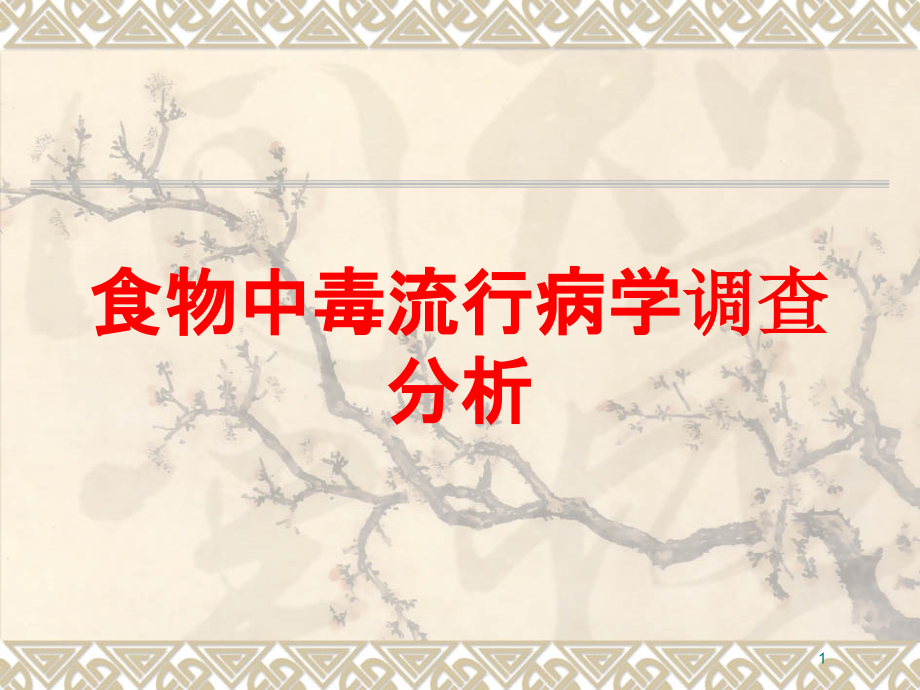 食物中毒流行病学调查分析

1